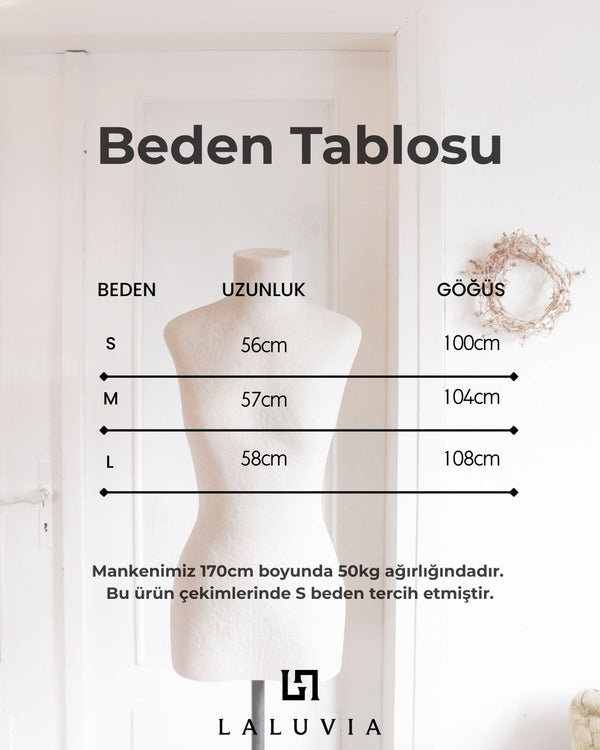 Beden Tablosu

| BEDEN | UZUNLUK | GÖĞÜS |
|---|---|---|
| S | 56cm | 100cm |
| M | 57cm | 104cm |
| L | 58cm | 108cm |

Mankenimiz 170cm boyunda 50kg ağırlığındadır. Bu ürün çekimlerinde S beden tercih etmiştir.

LALUVIA